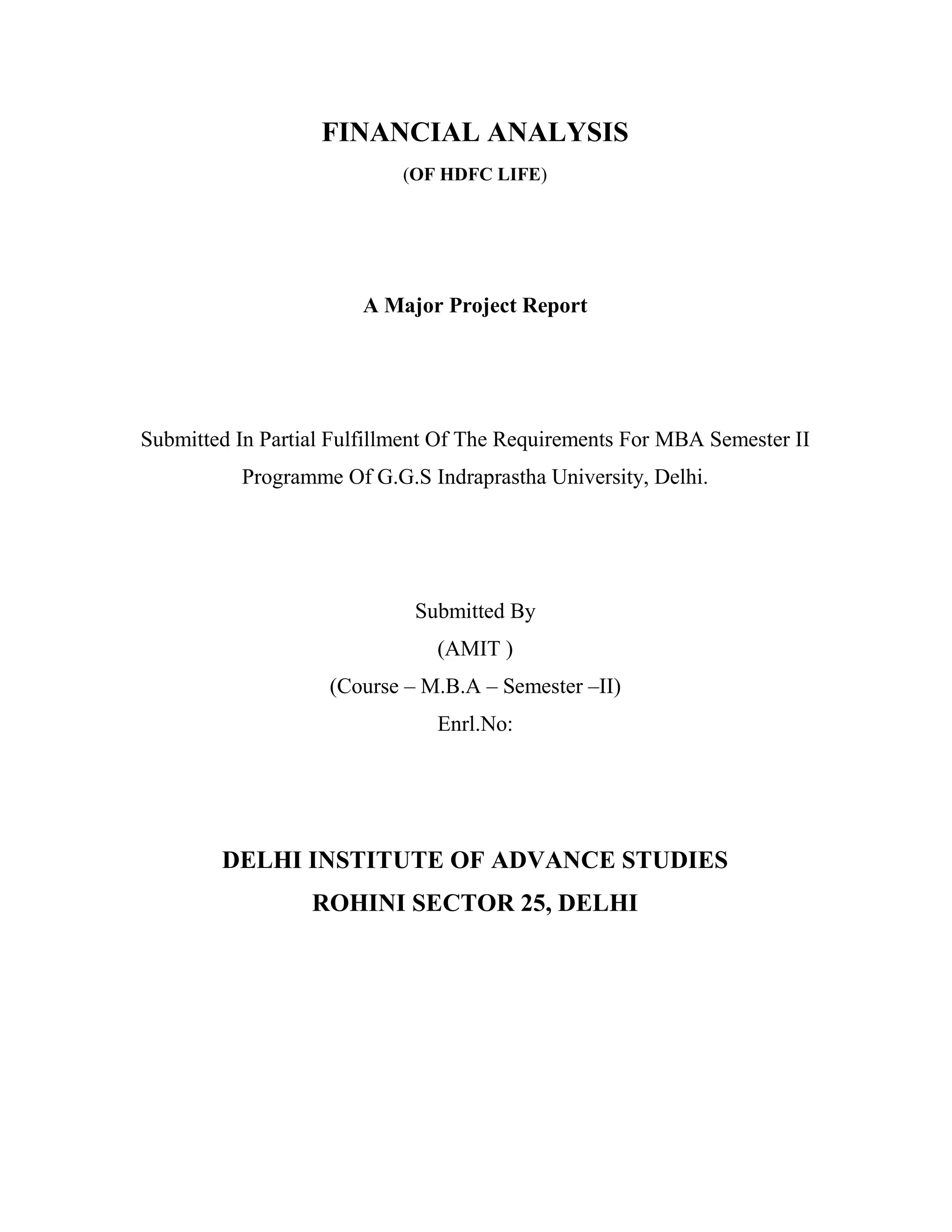 FINANCIAL ANALYSIS
(OF HDFC LIFE)

A Major Project Report

Submitted In Partial Fulfillment Of The Requirements For MBA Semester II Programme Of G.G.S Indraprastha University, Delhi.

Submitted By
(AMIT )
(Course – M.B.A – Semester –II)
Enrl.No:

DELHI INSTITUTE OF ADVANCE STUDIES
ROHINI SECTOR 25, DELHI